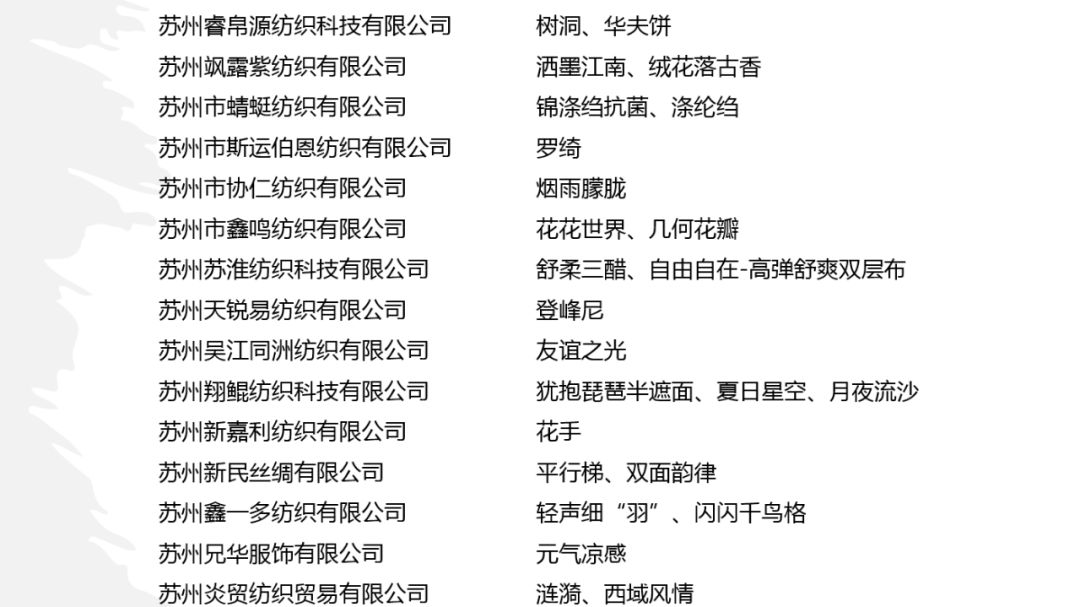 | | |
|---|---|
| 苏州睿帛源纺织科技有限公司 | 树洞、华夫饼 |
| 苏州飒露紫纺织有限公司 | 洒墨江南、绒花落古香 |
| 苏州市蜻蜓纺织有限公司 | 锦涤绉抗菌、涤纶绉 |
| 苏州市斯运伯恩纺织有限公司 | 罗绮 |
| 苏州市协仁纺织有限公司 | 烟雨朦胧 |
| 苏州市鑫鸣纺织有限公司 | 花花世界、几何花瓣 |
| 苏州苏淮纺织科技有限公司 | 舒柔三醋、自由自在-高弹舒爽双层布 |
| 苏州天锐易纺织有限公司 | 登峰尼 |
| 苏州吴江同洲纺织有限公司 | 友谊之光 |
| 苏州翔鲲纺织科技有限公司 | 犹抱琵琶半遮面、夏日星空、月夜流沙 |
| 苏州新嘉利纺织有限公司 | 花手 |
| 苏州新民丝绸有限公司 | 平行梯、双面韵律 |
| 苏州鑫一多纺织有限公司 | 轻声细“羽”、闪闪千鸟格 |
| 苏州兄华服饰有限公司 | 元气凉感 |
| 苏州炎贸纺织贸易有限公司 | 涟漪、西域风情 |